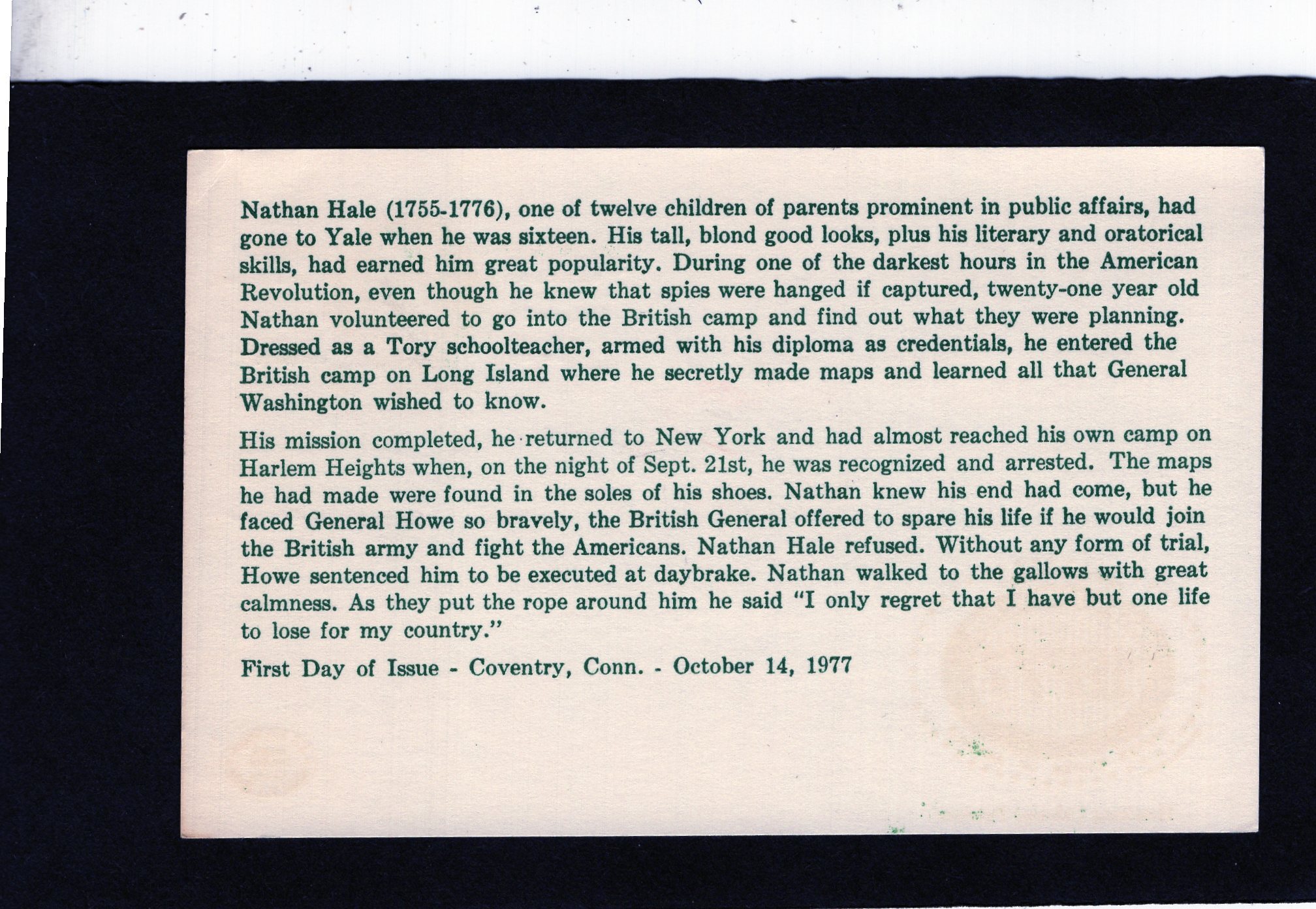 Nathan Hale (1755-1776), one of twelve children of parents prominent in public affairs, had gone to Yale when he was sixteen. His tall, blond good looks, plus his literary and oratorical skills, had earned him great popularity. During one of the darkest hours in the American Revolution, even though he knew that spies were hanged if captured, twenty-one year old Nathan volunteered to go into the British camp and find out what they were planning. Dressed as a Tory schoolteacher, armed with his diploma as credentials, he entered the British camp on Long Island where he secretly made maps and learned all that General Washington wished to know.

His mission completed, he returned to New York and had almost reached his own camp on Harlem Heights when, on the night of Sept. 21st, he was recognized and arrested. The maps he had made were found in the soles of his shoes. Nathan knew his end had come, but he faced General Howe so bravely, the British General offered to spare his life if he would join the British army and fight the Americans. Nathan Hale refused. Without any form of trial, Howe sentenced him to be executed at daybrake. Nathan walked to the gallows with great calmness. As they put the rope around him he said "I only regret that I have but one life to lose for my country."

First Day of Issue - Coventry, Conn. - October 14, 1977